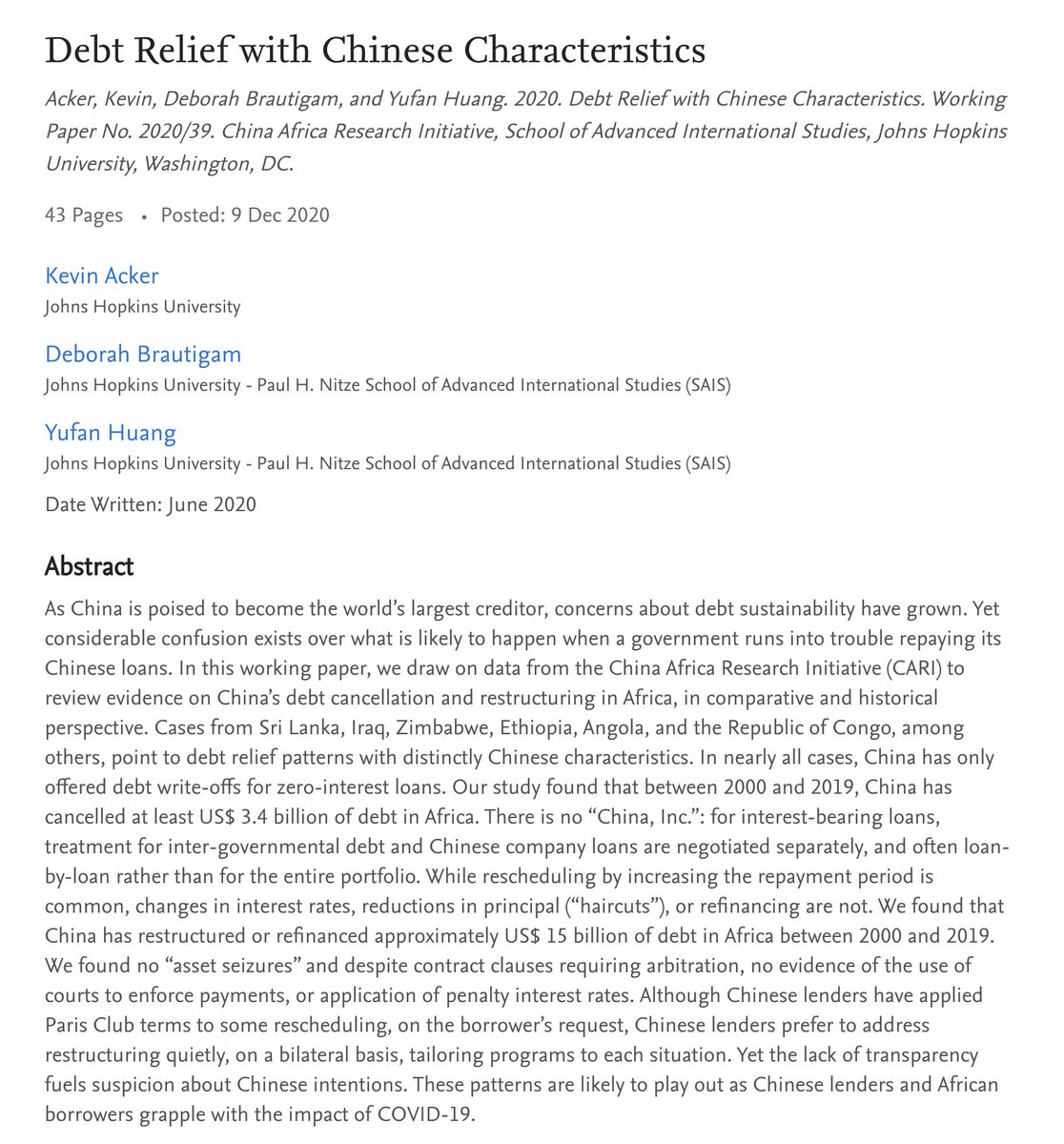 Debt Relief with Chinese Characteristics

Acker, Kevin, Deborah Brautigam, and Yufan Huang. 2020. Debt Relief with Chinese Characteristics. Working Paper No. 2020/39. China Africa Research Initiative, School of Advanced International Studies, Johns Hopkins University, Washington, DC.

43 Pages • Posted: 9 Dec 2020

Kevin Acker
Johns Hopkins University

Deborah Brautigam
Johns Hopkins University - Paul H. Nitze School of Advanced International Studies (SAIS)

Yufan Huang
Johns Hopkins University - Paul H. Nitze School of Advanced International Studies (SAIS)

Date Written: June 2020

Abstract

As China is poised to become the world's largest creditor, concerns about debt sustainability have grown. Yet considerable confusion exists over what is likely to happen when a government runs into trouble repaying its Chinese loans. In this working paper, we draw on data from the China Africa Research Initiative (CARI) to review evidence on China's debt cancellation and restructuring in Africa, in comparative and historical perspective. Cases from Sri Lanka, Iraq, Zimbabwe, Ethiopia, Angola, and the Republic of Congo, among others, point to debt relief patterns with distinctly Chinese characteristics. In nearly all cases, China has only offered debt write-offs for zero-interest loans. Our study found that between 2000 and 2019, China has cancelled at least US$ 3.4 billion of debt in Africa. There is no "China, Inc.": for interest-bearing loans, treatment for inter-governmental debt and Chinese company loans are negotiated separately, and often loan-by-loan rather than for the entire portfolio. While rescheduling by increasing the repayment period is common, changes in interest rates, reductions in principal ("haircuts"), or refinancing are not. We found that China has restructured or refinanced approximately US$ 15 billion of debt in Africa between 2000 and 2019. We found no "asset seizures" and despite contract clauses requiring arbitration, no evidence of the use of courts to enforce payments, or application of penalty interest rates. Although Chinese lenders have applied Paris Club terms to some rescheduling, on the borrower's request, Chinese lenders prefer to address restructuring quietly, on a bilateral basis, tailoring programs to each situation. Yet the lack of transparency fuels suspicion about Chinese intentions. These patterns are likely to play out as Chinese lenders and African borrowers grapple with the impact of COVID-19.